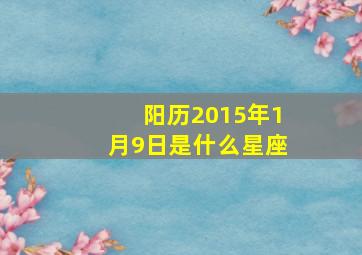 阳历2015年1月9日是什么星座